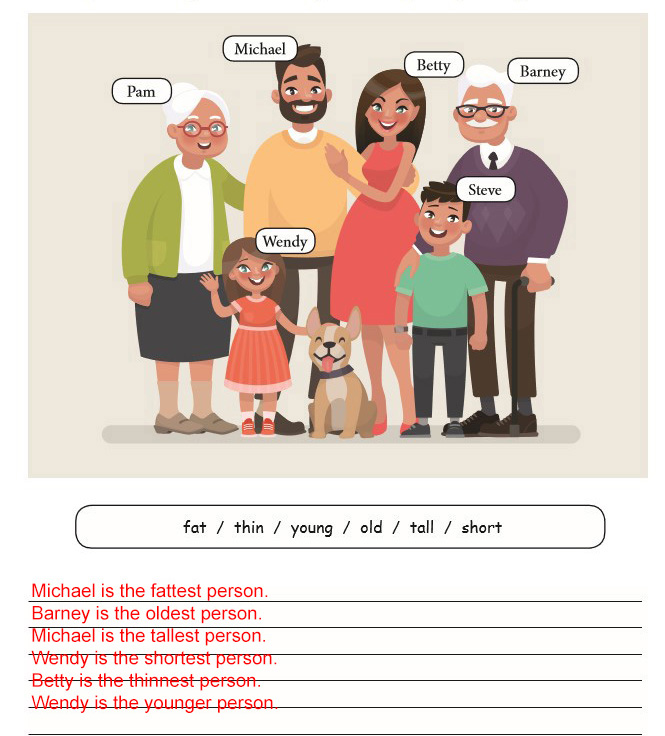 Michael
Betty
Barney
Pam
Steve
Wendy

fat / thin / young / old / tall / short

Michael is the fattest person.
Barney is the oldest person.
Michael is the tallest person.
Wendy is the shortest person.
Betty is the thinnest person.
Wendy is the younger person.